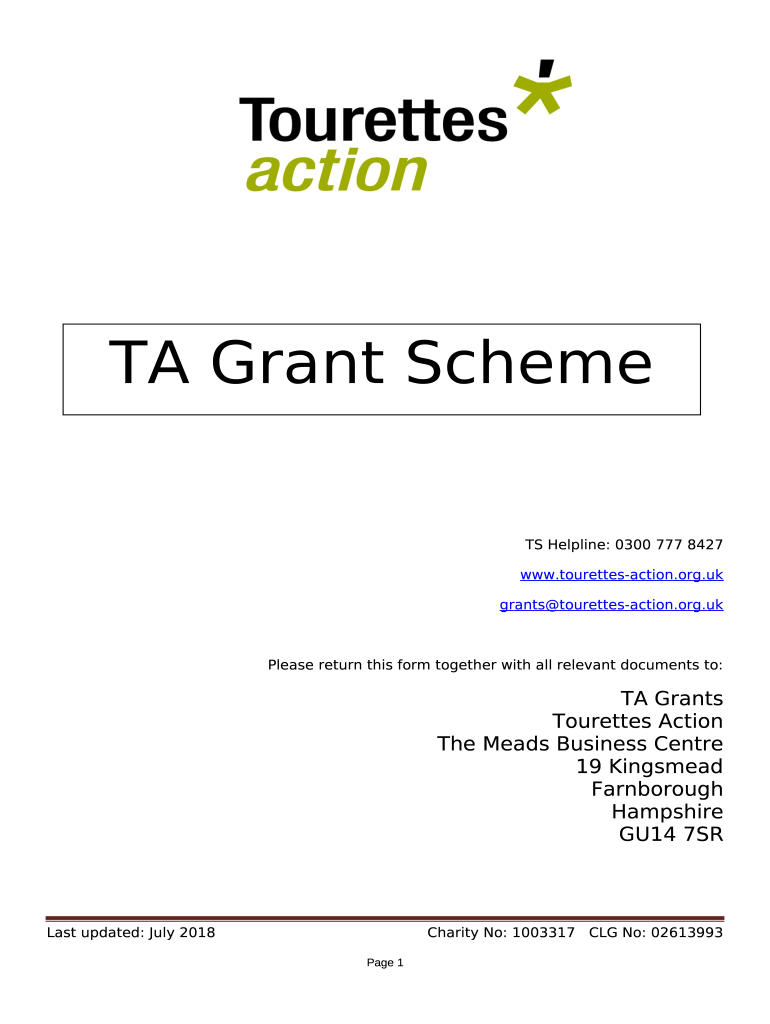 Tourettes action

TA Grant Scheme

TS Helpline: 0300 777 8427

www.tourettes-action.org.uk

grants@tourettes-action.org.uk

Please return this form together with all relevant documents to:

TA Grants
Tourettes Action
The Meads Business Centre
19 Kingsmead
Farnborough
Hampshire
GU14 7SR

Last updated: July 2018

Charity No: 1003317 CLG No: 02613993

Page 1